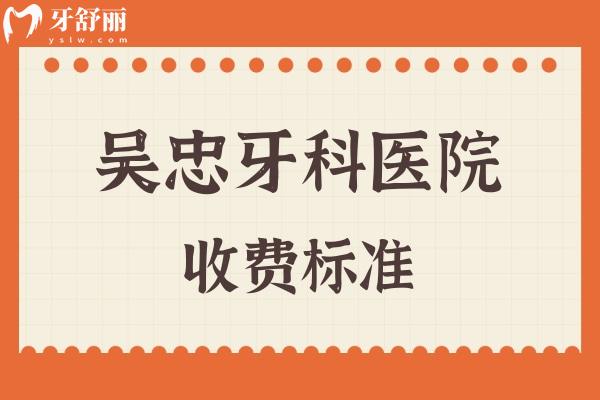 牙舒丽
yslw.com

吴忠牙科医院

收费标准